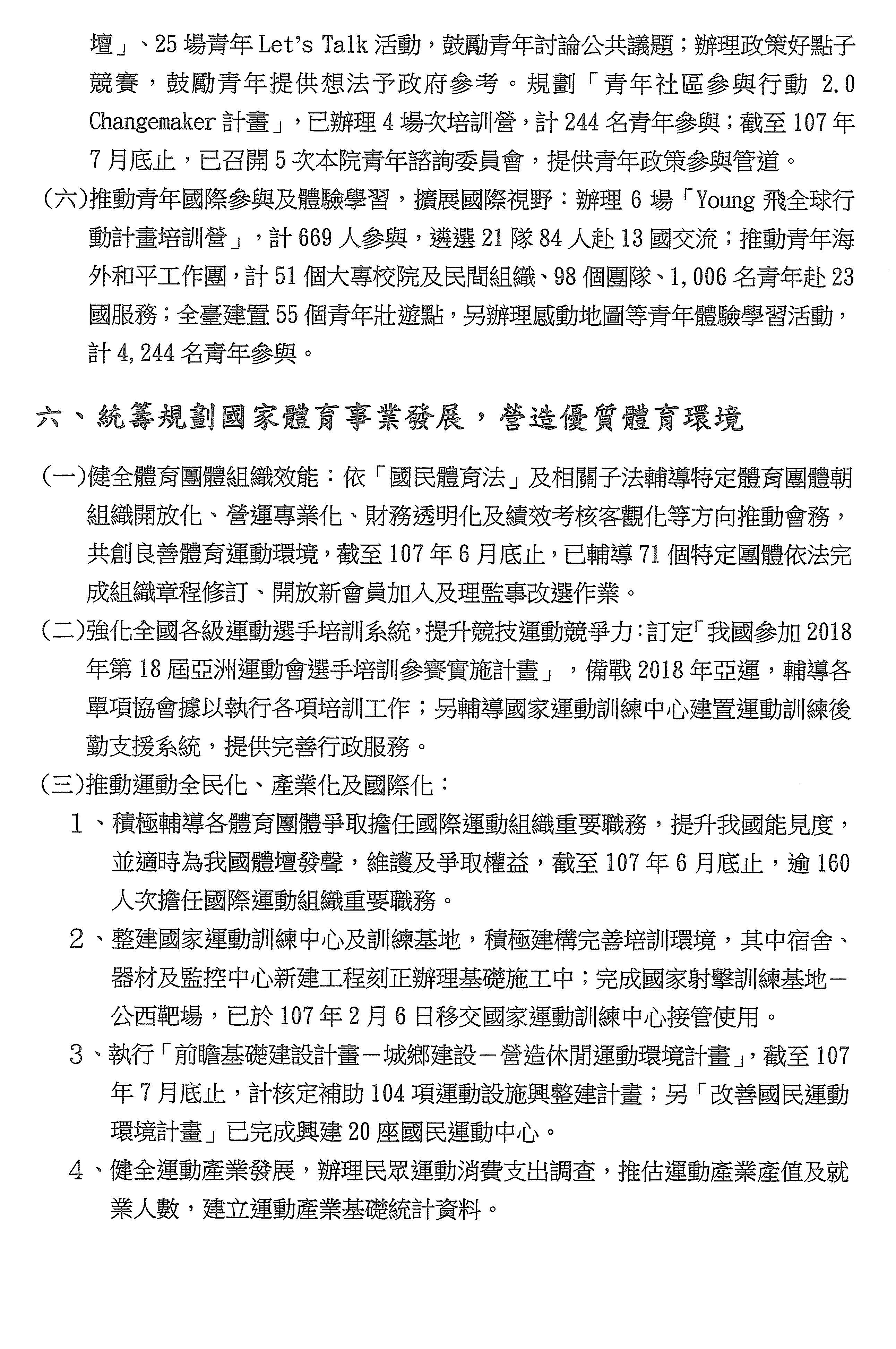 壇」、25 場青年 Let's Talk 活動，鼓勵青年討論公共議題；辦理政策好點子競賽，鼓勵青年提供想法予政府參考。規劃「青年社區參與行動 2.0 Changemaker 計畫」，已辦理 4 場次培訓營，計 244 名青年參與；截至 107 年 7 月底止，已召開 5 次本院青年諮詢委員會，提供青年政策參與管道。

(六)推動青年國際參與及體驗學習，擴展國際視野：辦理 6 場「Young 飛全球行動計畫培訓營」，計 669 人參與，遴選 21 隊 84 人赴 13 國交流；推動青年海外和平工作團，計 51 個大專校院及民間組織、98 個團隊、1,006 名青年赴 23 國服務；全臺建置 55 個青年壯遊點，另辦理感動地圖等青年體驗學習活動，計 4,244 名青年參與。

六、統籌規劃國家體育事業發展，營造優質體育環境

(一)健全體育團體組織效能：依「國民體育法」及相關子法輔導特定體育團體朝組織開放化、營運專業化、財務透明化及績效考核客觀化等方向推動會務，共創良善體育運動環境，截至 107 年 6 月底止，已輔導 71 個特定團體依法完成組織章程修訂、開放新會員加入及理監事改選作業。

(二)強化全國各級運動選手培訓系統，提升競技運動競爭力：訂定「我國參加 2018 年第 18 屆亞洲運動會選手培訓參賽實施計畫」，備戰 2018 年亞運，輔導各單項協會據以執行各項培訓工作；另輔導國家運動訓練中心建置運動訓練後勤支援系統，提供完善行政服務。

(三)推動運動全民化、產業化及國際化：

1、積極輔導各體育團體爭取擔任國際運動組織重要職務，提升我國能見度，並適時為我國體壇發聲，維護及爭取權益，截至 107 年 6 月底止，逾 160 人次擔任國際運動組織重要職務。

2、整建國家運動訓練中心及訓練基地，積極建構完善培訓環境，其中宿舍、器材及監控中心新建工程刻正辦理基礎施工中；完成國家射擊訓練基地－公西靶場，已於 107 年 2 月 6 日移交國家運動訓練中心接管使用。

3、執行「前瞻基礎建設計畫－城鄉建設－營造休閒運動環境計畫」，截至 107 年 7 月底止，計核定補助 104 項運動設施興整建計畫；另「改善國民運動環境計畫」已完成興建 20 座國民運動中心。

4、健全運動產業發展，辦理民眾運動消費支出調查，推估運動產業產值及就業人數，建立運動產業基礎統計資料。